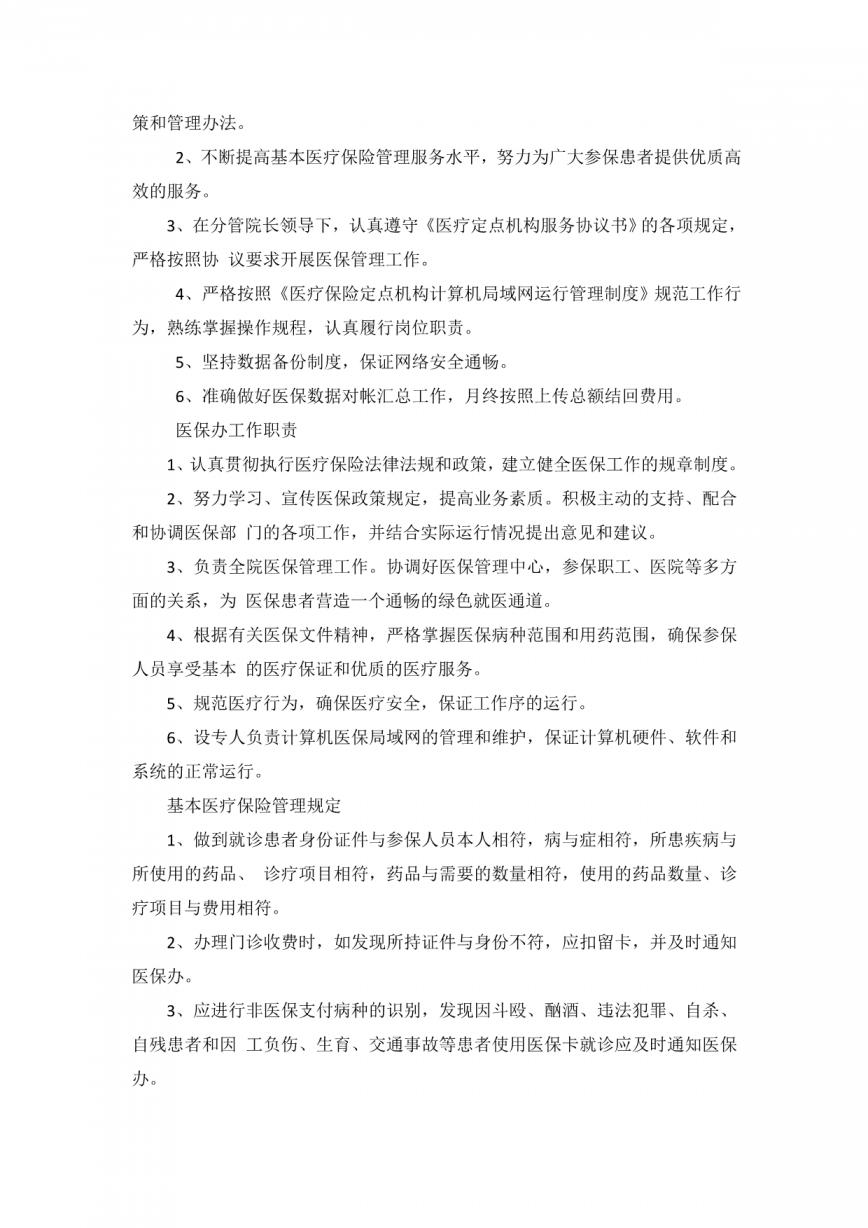 策和管理办法。

2、不断提高基本医疗保险管理服务水平，努力为广大参保患者提供优质高效的服务。

3、在分管院长领导下，认真遵守《医疗定点机构服务协议书》的各项规定，严格按照协 议要求开展医保管理工作。

4、严格按照《医疗保险定点机构计算机局域网运行管理制度》规范工作行为，熟练掌握操作规程，认真履行岗位职责。

5、坚持数据备份制度，保证网络安全通畅。

6、准确做好医保数据对帐汇总工作，月终按照上传总额结回费用。

医保办工作职责

1、认真贯彻执行医疗保险法律法规和政策，建立健全医保工作的规章制度。

2、努力学习、宣传医保政策规定，提高业务素质。积极主动的支持、配合和协调医保部 门的各项工作，并结合实际运行情况提出意见和建议。

3、负责全院医保管理工作。协调好医保管理中心，参保职工、医院等多方面的关系，为 医保患者营造一个通畅的绿色就医通道。

4、根据有关医保文件精神，严格掌握医保病种范围和用药范围，确保参保人员享受基本 的医疗保证和优质的医疗服务。

5、规范医疗行为，确保医疗安全，保证工作序的运行。

6、设专人负责计算机医保局域网的管理和维护，保证计算机硬件、软件和系统的正常运行。

基本医疗保险管理规定

1、做到就诊患者身份证件与参保人员本人相符，病与症相符，所患疾病与所使用的药品、 诊疗项目相符，药品与需要的数量相符，使用的药品数量、诊疗项目与费用相符。

2、办理门诊收费时，如发现所持证件与身份不符，应扣留卡，并及时通知医保办。

3、应进行非医保支付病种的识别，发现因斗殴、酗酒、违法犯罪、自杀、自残患者和因 工负伤、生育、交通事故等患者使用医保卡就诊应及时通知医保办。